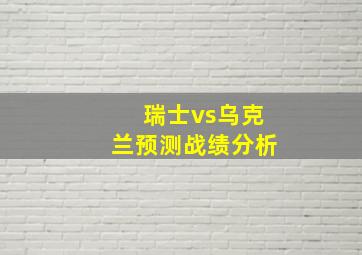 瑞士vs乌克兰预测战绩分析